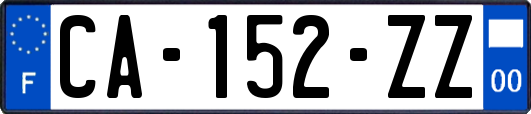 F
CA-152-ZZ
00